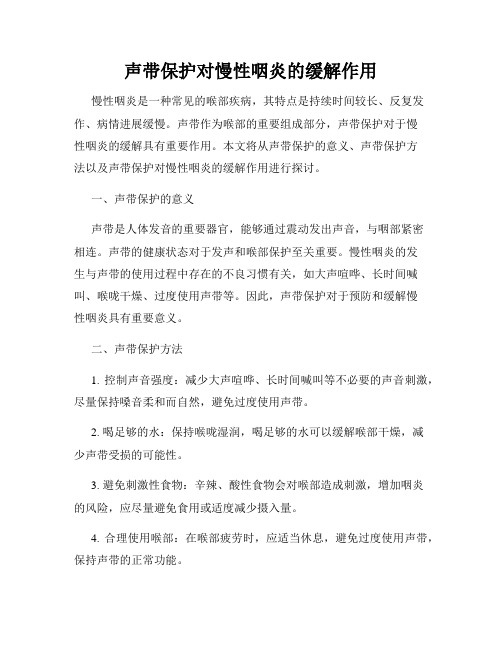 声带保护对慢性咽炎的缓解作用

慢性咽炎是一种常见的喉部疾病，其特点是持续时间较长、反复发作、病情进展缓慢。声带作为喉部的重要组成部分，声带保护对于慢性咽炎的缓解具有重要作用。本文将从声带保护的意义、声带保护方法以及声带保护对慢性咽炎的缓解作用进行探讨。

一、声带保护的意义

声带是人体发音的重要器官，能够通过震动发出声音，与咽部紧密相连。声带的健康状态对于发声和喉部保护至关重要。慢性咽炎的发生与声带的使用过程中存在的不良习惯有关，如大声喧哗、长时间喊叫、喉咙干燥、过度使用声带等。因此，声带保护对于预防和缓解慢性咽炎具有重要意义。

二、声带保护方法

1. 控制声音强度：减少大声喧哗、长时间喊叫等不必要的声音刺激，尽量保持嗓音柔和而自然，避免过度使用声带。

2. 喝足够的水：保持喉咙湿润，喝足够的水可以缓解喉部干燥，减少声带受损的可能性。

3. 避免刺激性食物：辛辣、酸性食物会对喉部造成刺激，增加咽炎的风险，应尽量避免食用或适度减少摄入量。

4. 合理使用喉部：在喉部疲劳时，应适当休息，避免过度使用声带，保持声带的正常功能。